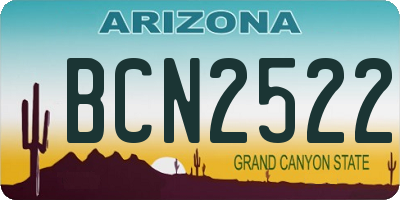 ARIZONA

BCN2522

GRAND CANYON STATE